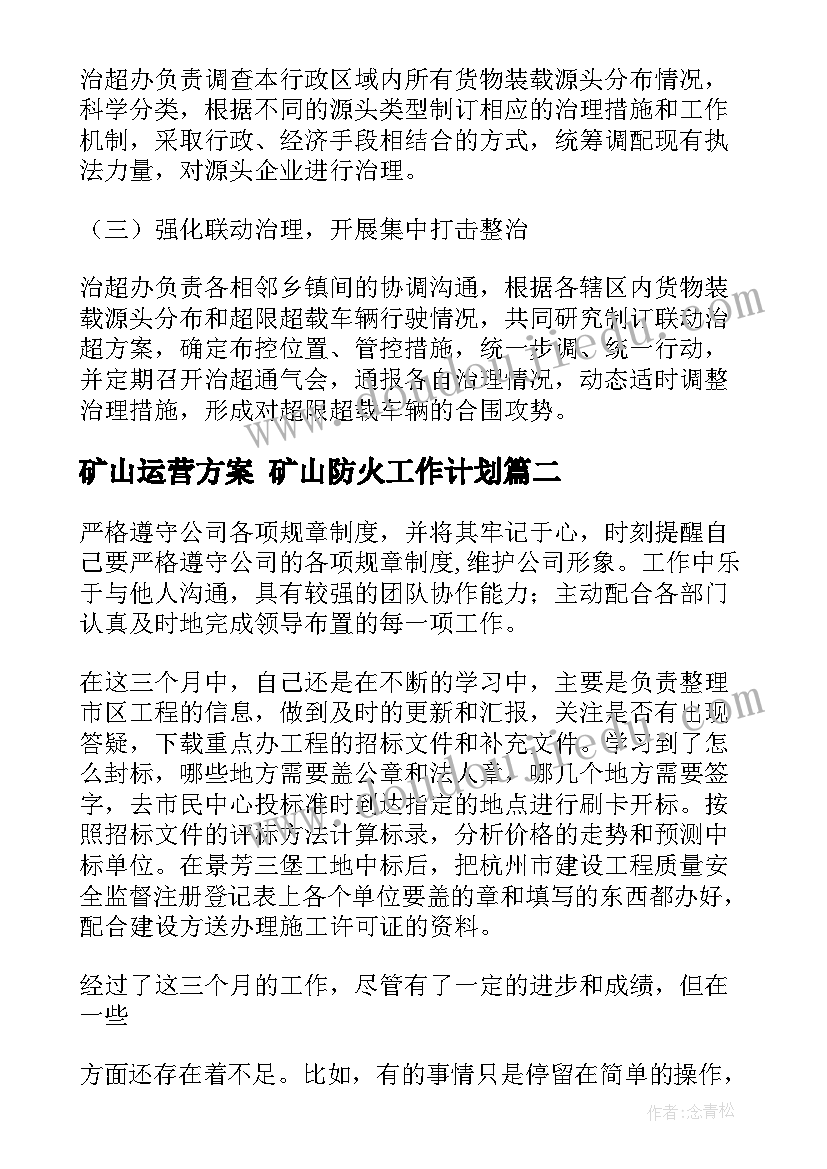 治超办负责调查本行政区域内所有货物装载源头分布情况，科学分类，根据不同的源头类型制订相应的治理措施和工作机制，采取行政、经济手段相结合的方式，统筹调配现有执法力量，对源头企业进行治理。

（三）强化联动治理，开展集中打击整治

治超办负责各相邻乡镇间的协调沟通，根据各辖区内货物装载源头分布和超限超载车辆行驶情况，共同研究制订联动治超方案，确定布控位置、管控措施，统一步调、统一行动，并定期召开治超通气会，通报各自治理情况，动态适时调整治理措施，形成对超限超载车辆的合围攻势。

矿山运营方案 矿山防火工作计划篇二

严格遵守公司各项规章制度，并将其牢记于心，时刻提醒自己要严格遵守公司的各项规章制度,维护公司形象。工作中乐于与他人沟通，具有较强的团队协作能力；主动配合各部门认真及时地完成领导布置的每一项工作。

在这三个月中，自己还是在不断的学习中，主要是负责整理市区工程的信息，做到及时的更新和汇报，关注是否有出现答疑，下载重点办工程的招标文件和补充文件。学习到了怎么封标，哪些地方需要盖公章和法人章，哪几个地方需要签字，去市民中心投标准时到达指定的地点进行刷卡开标。按照招标文件的评标方法计算标录，分析价格的走势和预测中标单位。在景芳三堡工地中标后，把杭州市建设工程质量安全监督注册登记表上各个单位要盖的章和填写的东西都办好，配合建设方送办理施工许可证的资料。

经过了这三个月的工作，尽管有了一定的进步和成绩，但在一些

方面还存在着不足。比如，有的事情只是停留在简单的操作，

作者：念青松